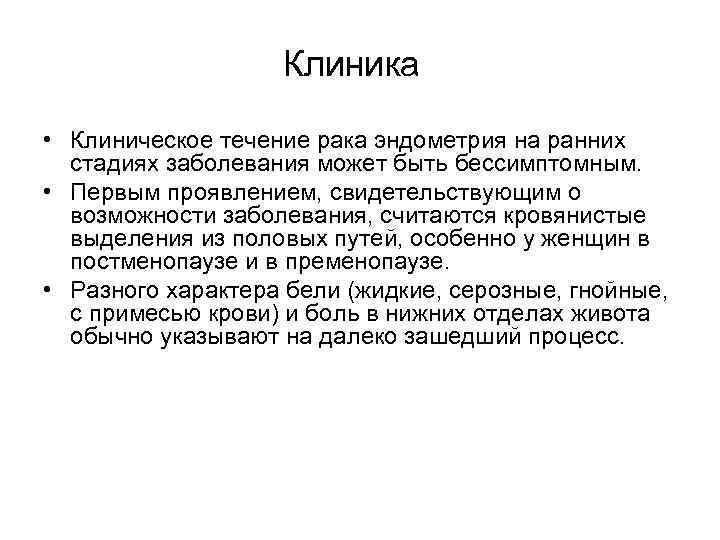 Клиника

• Клиническое течение рака эндометрия на ранних стадиях заболевания может быть бессимптомным.
• Первым проявлением, свидетельствующим о возможности заболевания, считаются кровянистые выделения из половых путей, особенно у женщин в постменопаузе и в пременопаузе.
• Разного характера бели (жидкие, серозные, гнойные, с примесью крови) и боль в нижних отделах живота обычно указывают на далеко зашедший процесс.